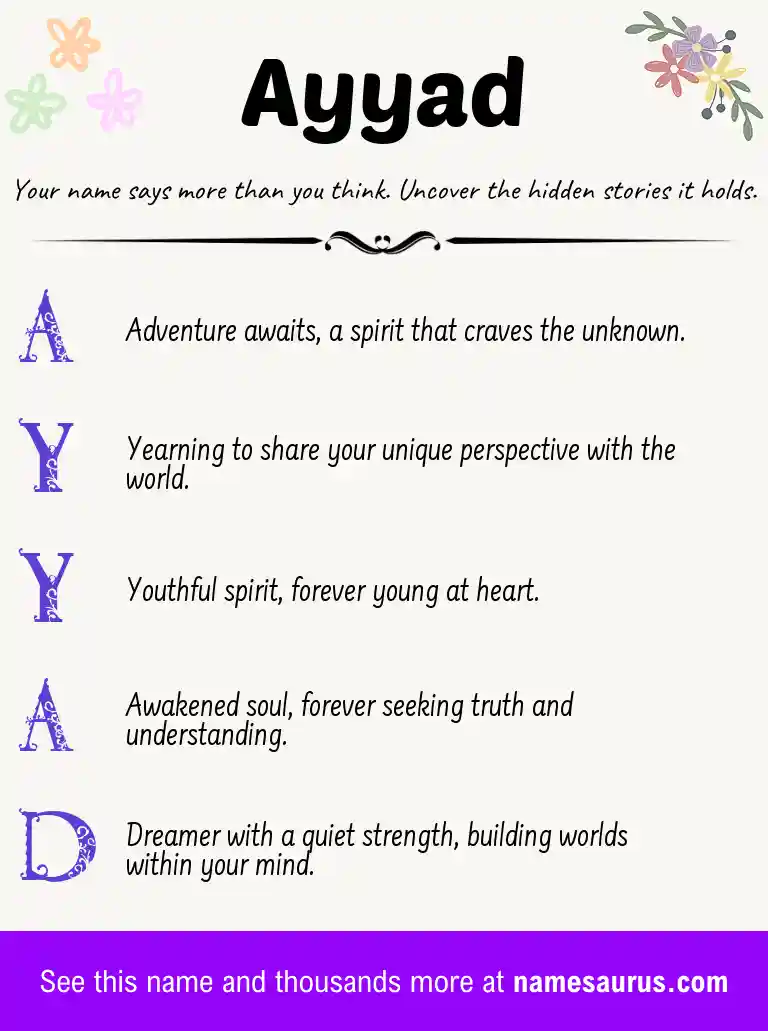 Ayyad

Your name says more than you think. Uncover the hidden stories it holds.

A Adventure awaits, a spirit that craves the unknown.

Y Yearning to share your unique perspective with the world.

Y Youthful spirit, forever young at heart.

A Awakened soul, forever seeking truth and understanding.

D Dreamer with a quiet strength, building worlds within your mind.

See this name and thousands more at namesaurus.com